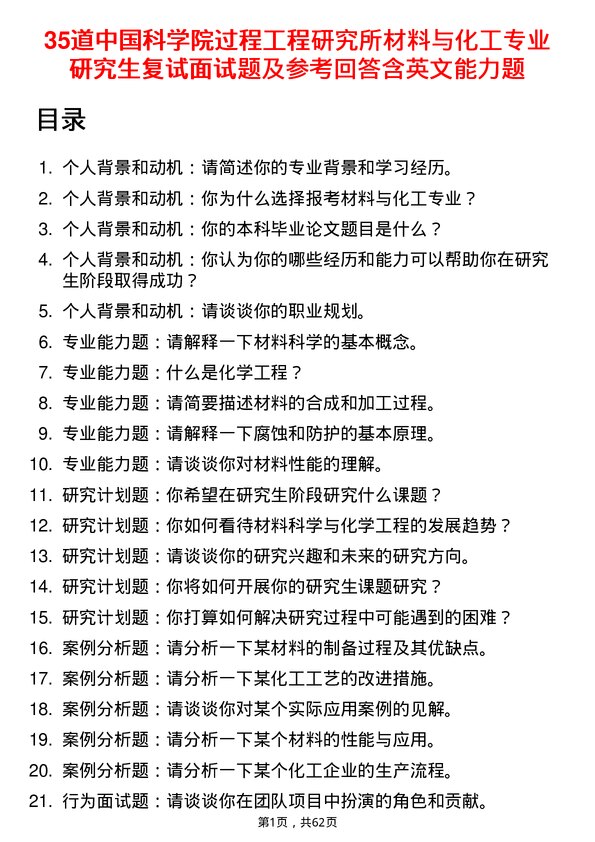 35道中国科学院过程工程研究所材料与化工专业研究生复试面试题及参考回答含英文能力题

目录

1. 个人背景和动机：请简述你的专业背景和学习经历。
2. 个人背景和动机：你为什么选择报考材料与化工专业？
3. 个人背景和动机：你的本科毕业论文题目是什么？
4. 个人背景和动机：你认为你的哪些经历和能力可以帮助你在研究生阶段取得成功？
5. 个人背景和动机：请谈谈你的职业规划。
6. 专业能力题：请解释一下材料科学的基本概念。
7. 专业能力题：什么是化学工程？
8. 专业能力题：请简要描述材料的合成和加工过程。
9. 专业能力题：请解释一下腐蚀和防护的基本原理。
10. 专业能力题：请谈谈你对材料性能的理解。
11. 研究计划题：你希望在研究生阶段研究什么课题？
12. 研究计划题：你如何看待材料科学与化学工程的发展趋势？
13. 研究计划题：请谈谈你的研究兴趣和未来的研究方向。
14. 研究计划题：你将如何开展你的研究生课题研究？
15. 研究计划题：你打算如何解决研究过程中可能遇到的困难？
16. 案例分析题：请分析一下某材料的制备过程及其优缺点。
17. 案例分析题：请分析一下某化工工艺的改进措施。
18. 案例分析题：请谈谈你对某个实际应用案例的见解。
19. 案例分析题：请分析一下某个材料的性能与应用。
20. 案例分析题：请分析一下某个化工企业的生产流程。
21. 行为面试题：请谈谈你在团队项目中扮演的角色和贡献。

第1页，共62页